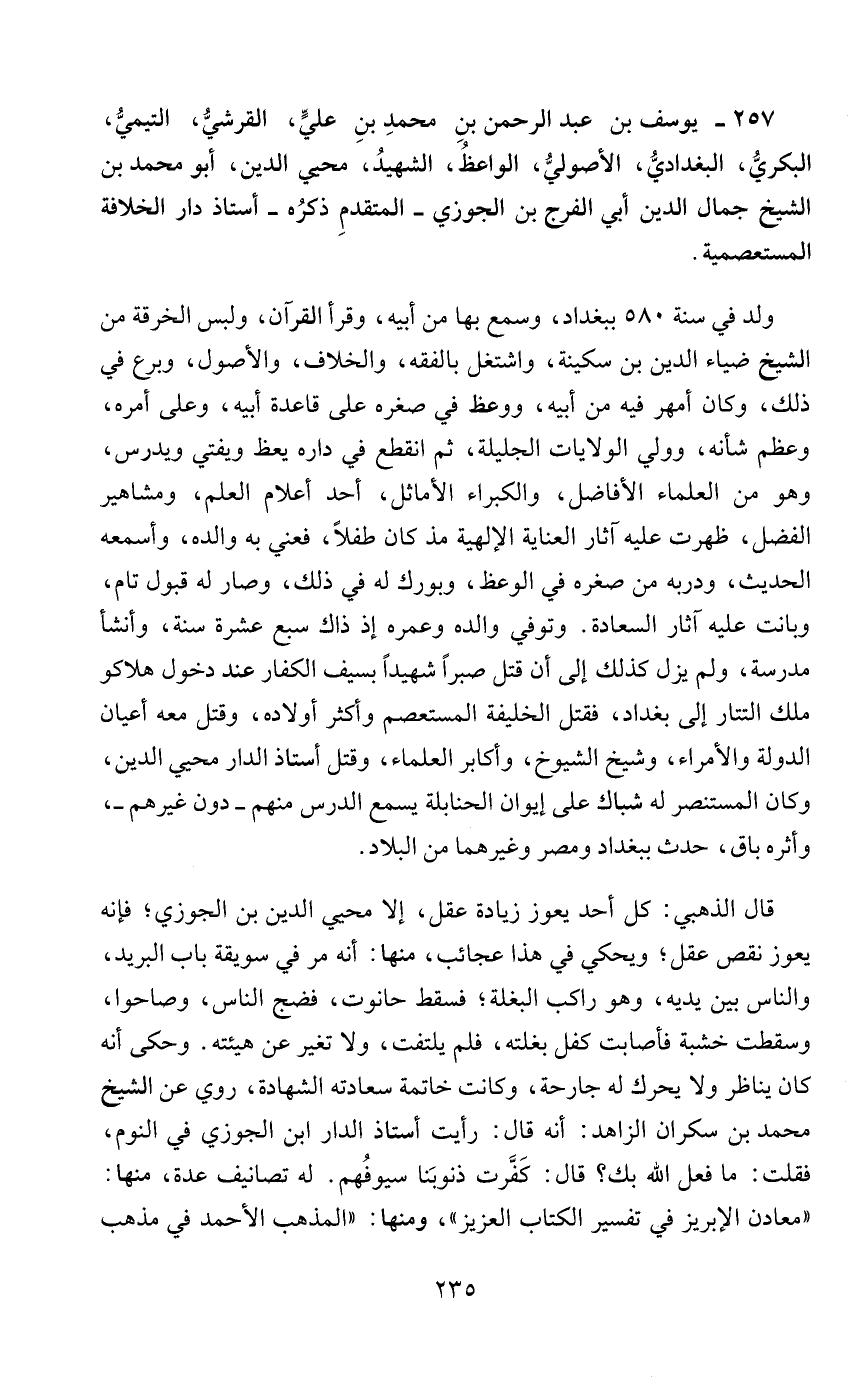 ٢٥٧ ـ يوسف بن عبد الرحمن بنِ محمدِ بنِ عليٍّ، القرشيُّ، التيميُّ، البكريُّ، البغداديُّ، الأصوليُّ، الواعظُ، الشهيدُ، محيي الدين، أبو محمد بن الشيخ جمال الدين أبي الفرج بن الجوزي ـ المتقدمِ ذكرُه ـ أستاذ دار الخلافة المستعصمية.

ولد في سنة ٥٨٠ ببغداد، وسمع بها من أبيه، وقرأ القرآن، ولبس الخرقة من الشيخ ضياء الدين بن سكينة، واشتغل بالفقه، والخلاف، والأصول، وبرع في ذلك، وكان أمهر فيه من أبيه، ووعظ في صغره على قاعدة أبيه، وعلى أمره، وعظم شأنه، وولي الولايات الجليلة، ثم انقطع في داره يعظ ويفتي ويدرس، وهو من العلماء الأفاضل، والكبراء الأماثل، أحد أعلام العلم، ومشاهير الفضل، ظهرت عليه آثار العناية الإلهية مذ كان طفلاً، فعني به والده، وأسمعه الحديث، ودربه من صغره في الوعظ، وبورك له في ذلك، وصار له قبول تام، وبانت عليه آثار السعادة. وتوفي والده وعمره إذ ذاك سبع عشرة سنة، وأنشأ مدرسة، ولم يزل كذلك إلى أن قتل صبراً شهيداً بسيف الكفار عند دخول هلاكو ملك التتار إلى بغداد، فقتل الخليفة المستعصم وأكثر أولاده، وقتل معه أعيان الدولة والأمراء، وشيخ الشيوخ، وأكابر العلماء، وقتل أستاذ الدار محيي الدين، وكان المستنصر له شباك على إيوان الحنابلة يسمع الدرس منهم ـ دون غيرهم ـ، وأثره باق، حدث ببغداد ومصر وغيرهما من البلاد.

قال الذهبي: كل أحد يعوز زيادة عقل، إلا محيي الدين بن الجوزي؛ فإنه يعوز نقص عقل؛ ويحكي في هذا عجائب، منها: أنه مر في سويقة باب البريد، والناس بين يديه، وهو راكب البغلة؛ فسقط حانوت، فضج الناس، وصاحوا، وسقطت خشبة فأصابت كفل بغلته، فلم يلتفت، ولا تغير عن هيئته. وحكى أنه كان يناظر ولا يحرك له جارحة، وكانت خاتمة سعادته الشهادة، روي عن الشيخ محمد بن سكران الزاهد: أنه قال: رأيت أستاذ الدار ابن الجوزي في النوم، فقلت: ما فعل الله بك؟ قال: كَفَّرت ذنوبَنا سيوفُهم. له تصانيف عدة، منها: «معادن الإبريز في تفسير الكتاب العزيز»، ومنها: «المذهب الأحمد في مذهب

٢٣٥